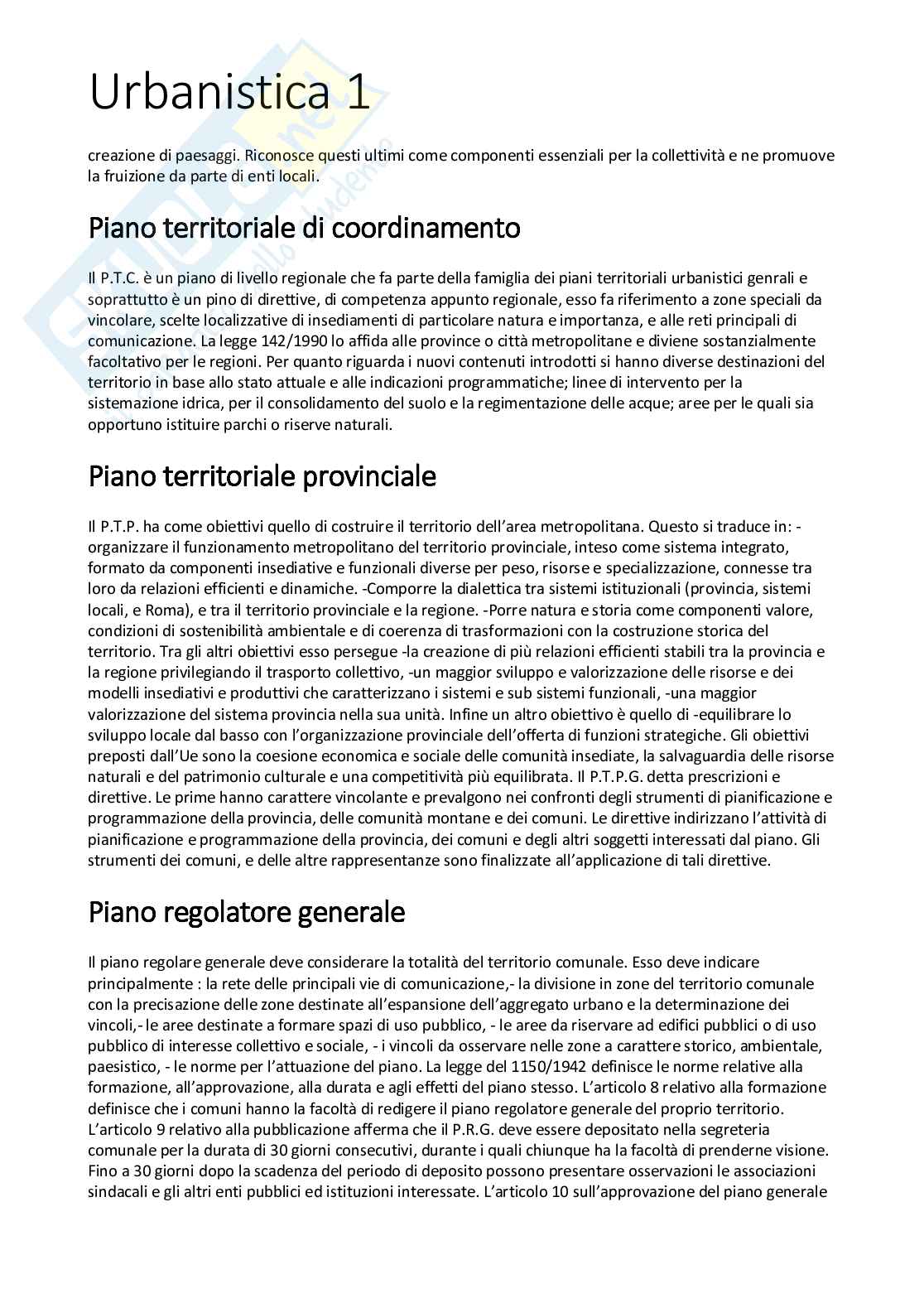 Urbanistica 1

creazione di paesaggi. Riconosce questi ultimi come componenti essenziali per la collettività e ne promuove la fruizione da parte di enti locali.

Piano territoriale di coordinamento

Il P.T.C. è un piano di livello regionale che fa parte della famiglia dei piani territoriali urbanistici genrali e soprattutto è un pino di direttive, di competenza appunto regionale, esso fa riferimento a zone speciali da vincolare, scelte localizzative di insediamenti di particolare natura e importanza, e alle reti principali di comunicazione. La legge 142/1990 lo affida alle province o città metropolitane e diviene sostanzialmente facoltativo per le regioni. Per quanto riguarda i nuovi contenuti introdotti si hanno diverse destinazioni del territorio in base allo stato attuale e alle indicazioni programmatiche; linee di intervento per la sistemazione idrica, per il consolidamento del suolo e la regimentazione delle acque; aree per le quali sia opportuno istituire parchi o riserve naturali.

Piano territoriale provinciale

Il P.T.P. ha come obiettivi quello di costruire il territorio dell'area metropolitana. Questo si traduce in: -organizzare il funzionamento metropolitano del territorio provinciale, inteso come sistema integrato, formato da componenti insediative e funzionali diverse per peso, risorse e specializzazione, connesse tra loro da relazioni efficienti e dinamiche. -Comporre la dialettica tra sistemi istituzionali (provincia, sistemi locali, e Roma), e tra il territorio provinciale e la regione. -Porre natura e storia come componenti valore, condizioni di sostenibilità ambientale e di coerenza di trasformazioni con la costruzione storica del territorio. Tra gli altri obiettivi esso persegue -la creazione di più relazioni efficienti stabili tra la provincia e la regione privilegiando il trasporto collettivo, -un maggior sviluppo e valorizzazione delle risorse e dei modelli insediativi e produttivi che caratterizzano i sistemi e sub sistemi funzionali, -una maggior valorizzazione del sistema provincia nella sua unità. Infine un altro obiettivo è quello di -equilibrare lo sviluppo locale dal basso con l'organizzazione provinciale dell'offerta di funzioni strategiche. Gli obiettivi preposti dall'Ue sono la coesione economica e sociale delle comunità insediate, la salvaguardia delle risorse naturali e del patrimonio culturale e una competitività più equilibrata. Il P.T.P.G. detta prescrizioni e direttive. Le prime hanno carattere vincolante e prevalgono nei confronti degli strumenti di pianificazione e programmazione della provincia, delle comunità montane e dei comuni. Le direttive indirizzano l'attività di pianificazione e programmazione della provincia, dei comuni e degli altri soggetti interessati dal piano. Gli strumenti dei comuni, e delle altre rappresentanze sono finalizzate all'applicazione di tali direttive.

Piano regolatore generale

Il piano regolare generale deve considerare la totalità del territorio comunale. Esso deve indicare principalmente : la rete delle principali vie di comunicazione,- la divisione in zone del territorio comunale con la precisazione delle zone destinate all'espansione dell'aggregato urbano e la determinazione dei vincoli,- le aree destinate a formare spazi di uso pubblico, - le aree da riservare ad edifici pubblici o di uso pubblico di interesse collettivo e sociale, - i vincoli da osservare nelle zone a carattere storico, ambientale, paesistico, - le norme per l'attuazione del piano. La legge del 1150/1942 definisce le norme relative alla formazione, all'approvazione, alla durata e agli effetti del piano stesso. L'articolo 8 relativo alla formazione definisce che i comuni hanno la facoltà di redigere il piano regolatore generale del proprio territorio. L'articolo 9 relativo alla pubblicazione afferma che il P.R.G. deve essere depositato nella segreteria comunale per la durata di 30 giorni consecutivi, durante i quali chiunque ha la facoltà di prenderne visione. Fino a 30 giorni dopo la scadenza del periodo di deposito possono presentare osservazioni le associazioni sindacali e gli altri enti pubblici ed istituzioni interessate. L'articolo 10 sull'approvazione del piano generale